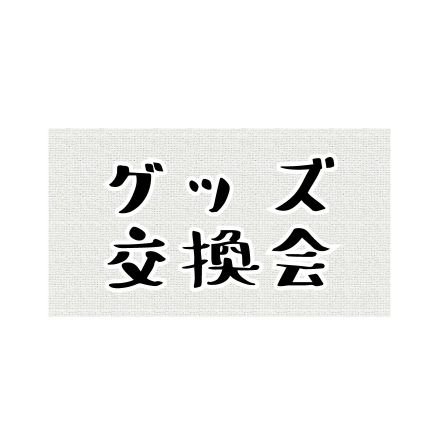 グッズ
交換会